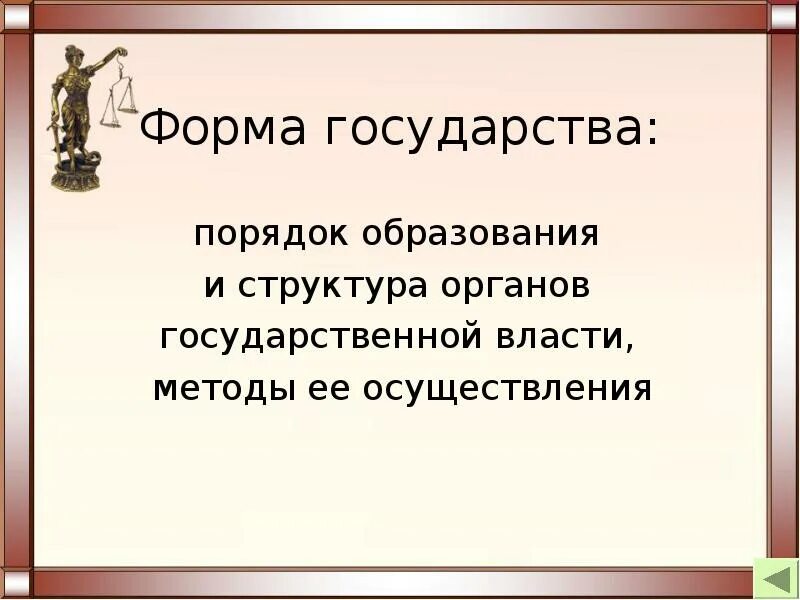 Форма государства:

порядок образования и структура органов государственной власти, методы ее осуществления